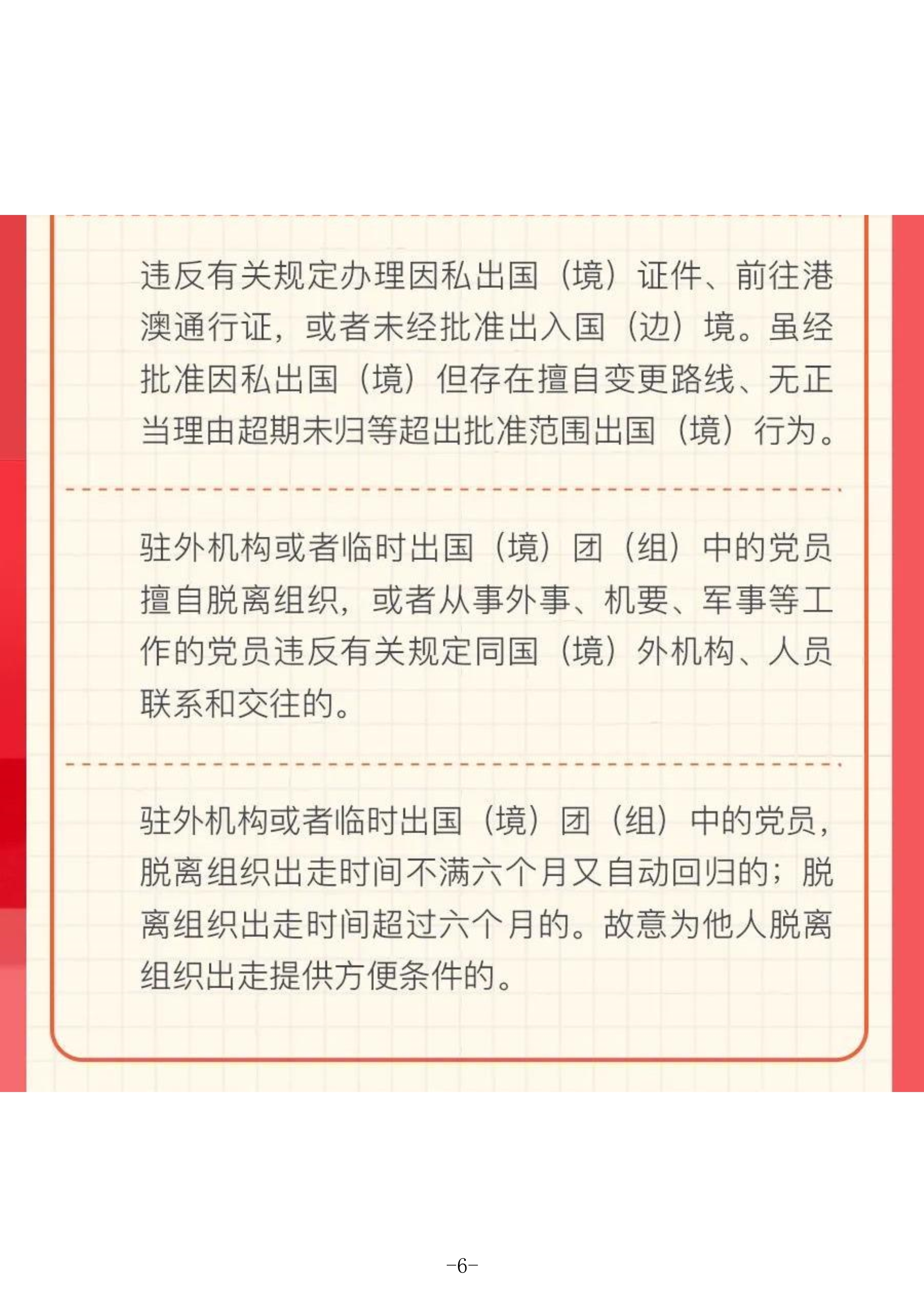 违反有关规定办理因私出国（境）证件、前往港澳通行证，或者未经批准出入国（边）境。虽经批准因私出国（境）但存在擅自变更路线、无正当理由超期未归等超出批准范围出国（境）行为。

驻外机构或者临时出国（境）团（组）中的党员擅自脱离组织，或者从事外事、机要、军事等工作的党员违反有关规定同国（境）外机构、人员联系和交往的。

驻外机构或者临时出国（境）团（组）中的党员，脱离组织出走时间不满六个月又自动回归的；脱离组织出走时间超过六个月的。故意为他人脱离组织出走提供方便条件的。

-6-